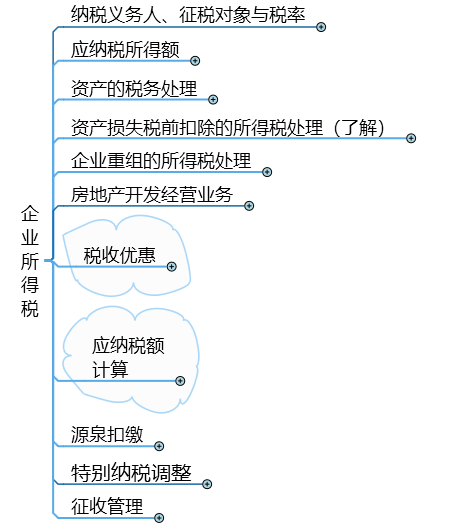 企业所得税

纳税义务人、征税对象与税率

应纳税所得额

资产的税务处理

资产损失税前扣除的所得税处理（了解）

企业重组的所得税处理

房地产开发经营业务

税收优惠

应纳税额计算

源泉扣缴

特别纳税调整

征收管理